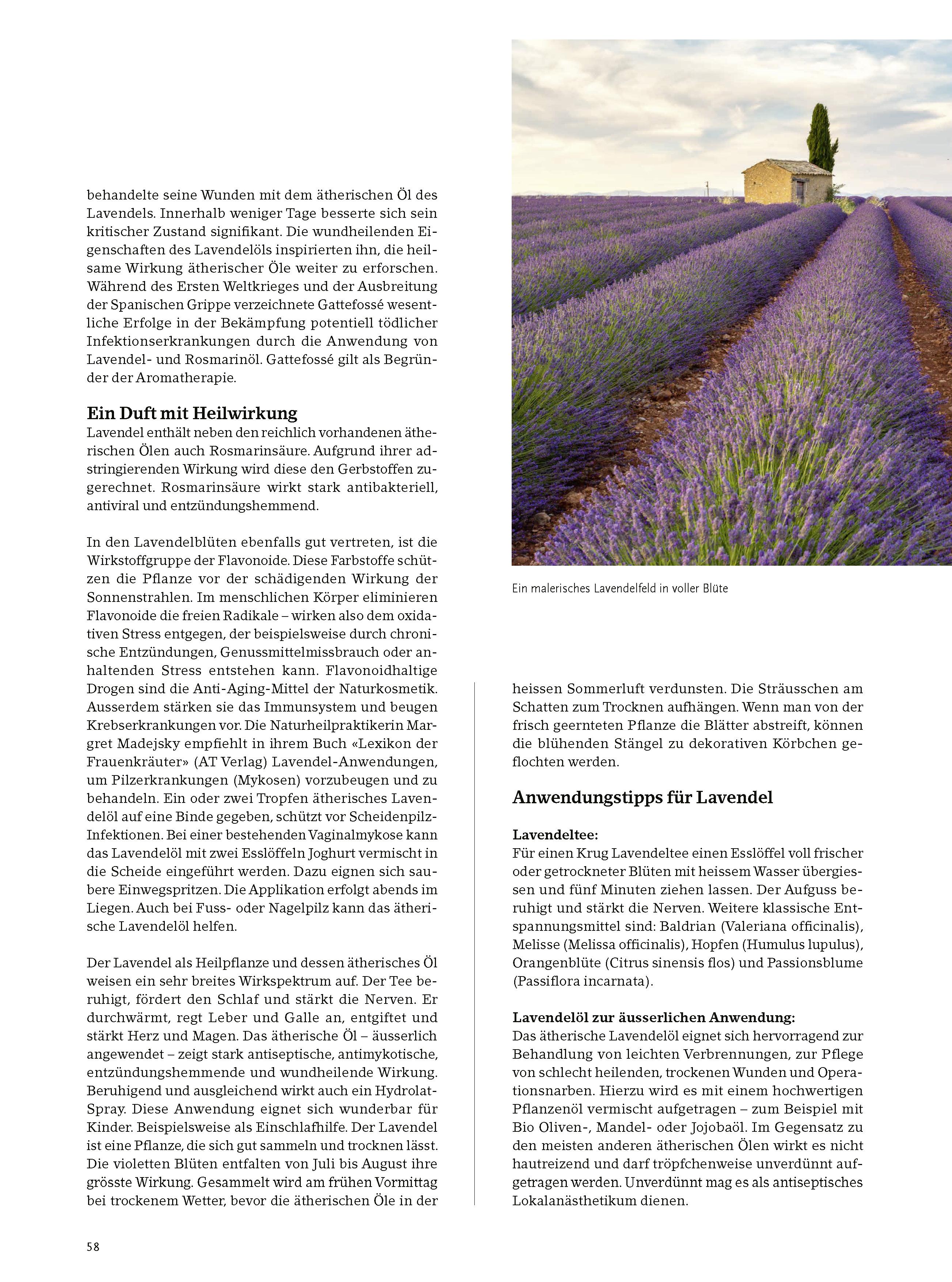 behandelte seine Wunden mit dem ätherischen Öl des Lavendels. Innerhalb weniger Tage besserte sich sein kritischer Zustand signifikant. Die wundheilenden Eigenschaften des Lavendelöls inspirierten ihn, die heilsame Wirkung ätherischer Öle weiter zu erforschen. Während des Ersten Weltkrieges und der Ausbreitung der Spanischen Grippe verzeichnete Gattefossé wesentliche Erfolge in der Bekämpfung potentiell tödlicher Infektionserkrankungen durch die Anwendung von Lavendel- und Rosmarinöl. Gattefossé gilt als Begründer der Aromatherapie.

Ein Duft mit Heilwirkung
Lavendel enthält neben den reichlich vorhandenen ätherischen Ölen auch Rosmarinsäure. Aufgrund ihrer adstringierenden Wirkung wird diese den Gerbstoffen zugerechnet. Rosmarinsäure wirkt stark antibakteriell, antiviral und entzündungshemmend.

In den Lavendelblüten ebenfalls gut vertreten, ist die Wirkstoffgruppe der Flavonoide. Diese Farbstoffe schützen die Pflanze vor der schädigenden Wirkung der Sonnenstrahlen. Im menschlichen Körper eliminieren Flavonoide die freien Radikale – wirken also dem oxidativen Stress entgegen, der beispielsweise durch chronische Entzündungen, Genussmittelmissbrauch oder anhaltenden Stress entstehen kann. Flavonoidhaltige Drogen sind die Anti-Aging-Mittel der Naturkosmetik. Ausserdem stärken sie das Immunsystem und beugen Krebserkrankungen vor. Die Naturheilpraktikerin Margret Madejsky empfiehlt in ihrem Buch «Lexikon der Frauenkräuter» (AT Verlag) Lavendel-Anwendungen, um Pilzerkrankungen (Mykosen) vorzubeugen und zu behandeln. Ein oder zwei Tropfen ätherisches Lavendelöl auf eine Binde gegeben, schützt vor Scheidenpilz-Infektionen. Bei einer bestehenden Vaginalmykose kann das Lavendelöl mit zwei Esslöffeln Joghurt vermischt in die Scheide eingeführt werden. Dazu eignen sich saubere Einwegspritzen. Die Applikation erfolgt abends im Liegen. Auch bei Fuss- oder Nagelpilz kann das ätherische Lavendelöl helfen.

Der Lavendel als Heilpflanze und dessen ätherisches Öl weisen ein sehr breites Wirkspektrum auf. Der Tee beruhigt, fördert den Schlaf und stärkt die Nerven. Er durchwärmt, regt Leber und Galle an, entgiftet und stärkt Herz und Magen. Das ätherische Öl – äusserlich angewendet – zeigt stark antiseptische, antimykotische, entzündungshemmende und wundheilende Wirkung. Beruhigend und ausgleichend wirkt auch ein Hydrolat-Spray. Diese Anwendung eignet sich wunderbar für Kinder. Beispielsweise als Einschlafhilfe. Der Lavendel ist eine Pflanze, die sich gut sammeln und trocknen lässt. Die violetten Blüten entfalten von Juli bis August ihre grösste Wirkung. Gesammelt wird am frühen Vormittag bei trockenem Wetter, bevor die ätherischen Öle in der

Ein malerisches Lavendelfeld in voller Blüte

heissen Sommerluft verdunsten. Die Sträusschen am Schatten zum Trocknen aufhängen. Wenn man von der frisch geernteten Pflanze die Blätter abstreift, können die blühenden Stängel zu dekorativen Körbchen geflochten werden.

Anwendungstipps für Lavendel

Lavendeltee:
Für einen Krug Lavendeltee einen Esslöffel voll frischer oder getrockneter Blüten mit heissem Wasser übergiessen und fünf Minuten ziehen lassen. Der Aufguss beruhigt und stärkt die Nerven. Weitere klassische Entspannungsmittel sind: Baldrian (Valeriana officinalis), Melisse (Melissa officinalis), Hopfen (Humulus lupulus), Orangenblüte (Citrus sinensis flos) und Passionsblume (Passiflora incarnata).

Lavendelöl zur äusserlichen Anwendung:
Das ätherische Lavendelöl eignet sich hervorragend zur Behandlung von leichten Verbrennungen, zur Pflege von schlecht heilenden, trockenen Wunden und Operationsnarben. Hierzu wird es mit einem hochwertigen Pflanzenöl vermischt aufgetragen – zum Beispiel mit Bio Oliven-, Mandel- oder Jojobaöl. Im Gegensatz zu den meisten anderen ätherischen Ölen wirkt es nicht hautreizend und darf tröpfchenweise unverdünnt aufgetragen werden. Unverdünnt mag es als antiseptisches Lokalanästhetikum dienen.

58